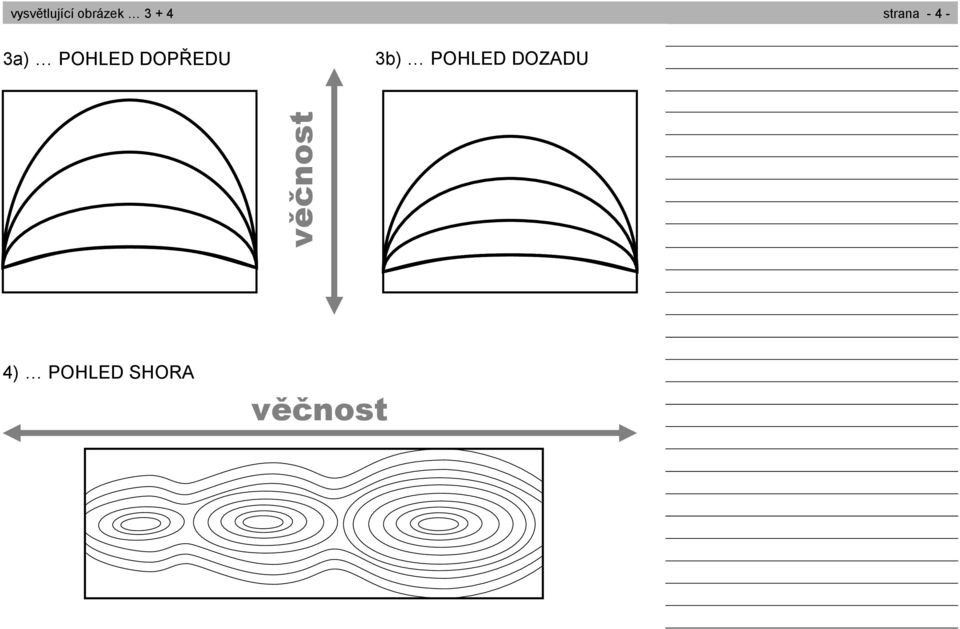 vysvětlující obrázek … 3 + 4

strana - 4 -

3a) … POHLED DOPŘEDU

věčnost

3b) … POHLED DOZADU

4) … POHLED SHORA

věčnost